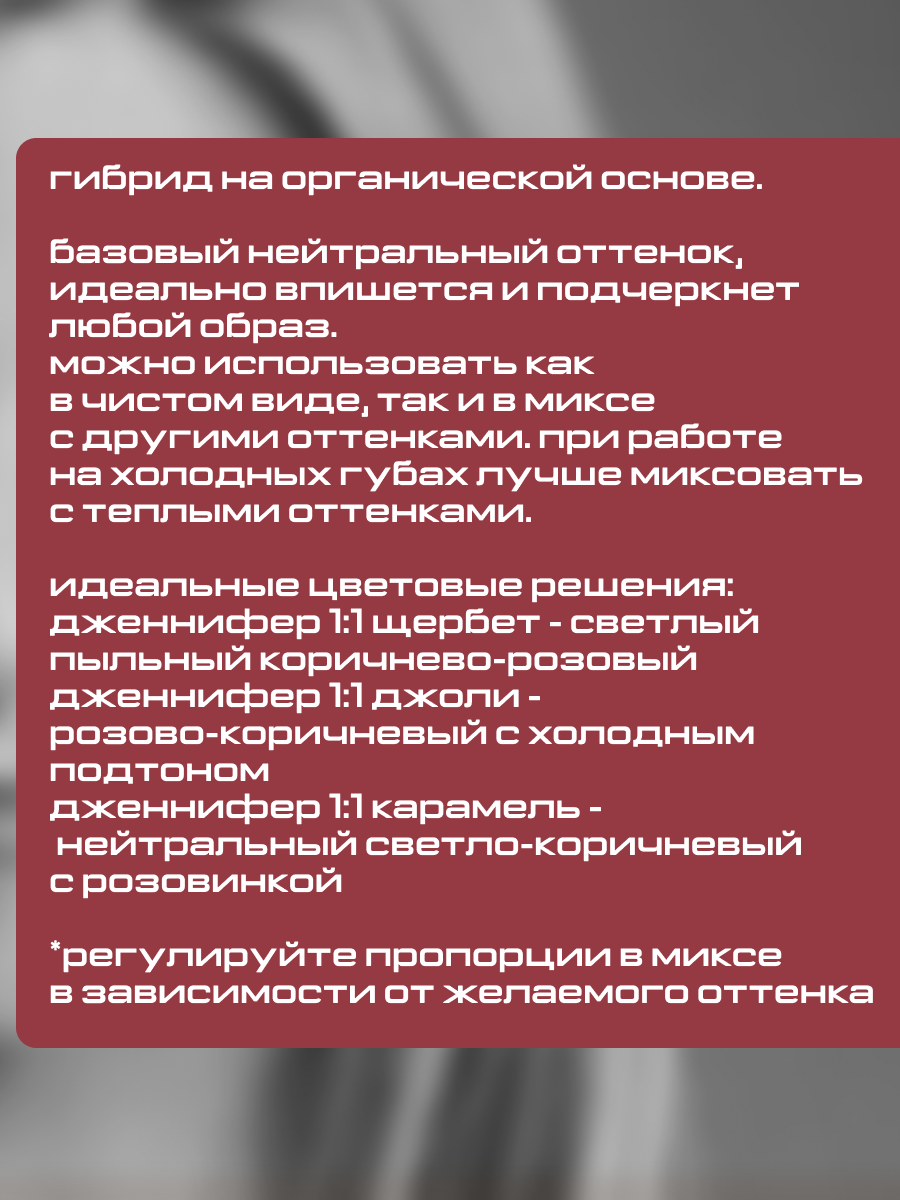 гибрид на органической основе.

базовый нейтральный оттенок, идеально впишется и подчеркнет любой образ.
можно использовать как в чистом виде, так и в миксе с другими оттенками. при работе на холодных губах лучше миксовать с теплыми оттенками.

идеальные цветовые решения:
дженнифер 1:1 щербет - светлый пыльный коричнево-розовый
дженнифер 1:1 джоли - розово-коричневый с холодным подтоном
дженнифер 1:1 карамель - нейтральный светло-коричневый с розовинкой

*регулируйте пропорции в миксе в зависимости от желаемого оттенка